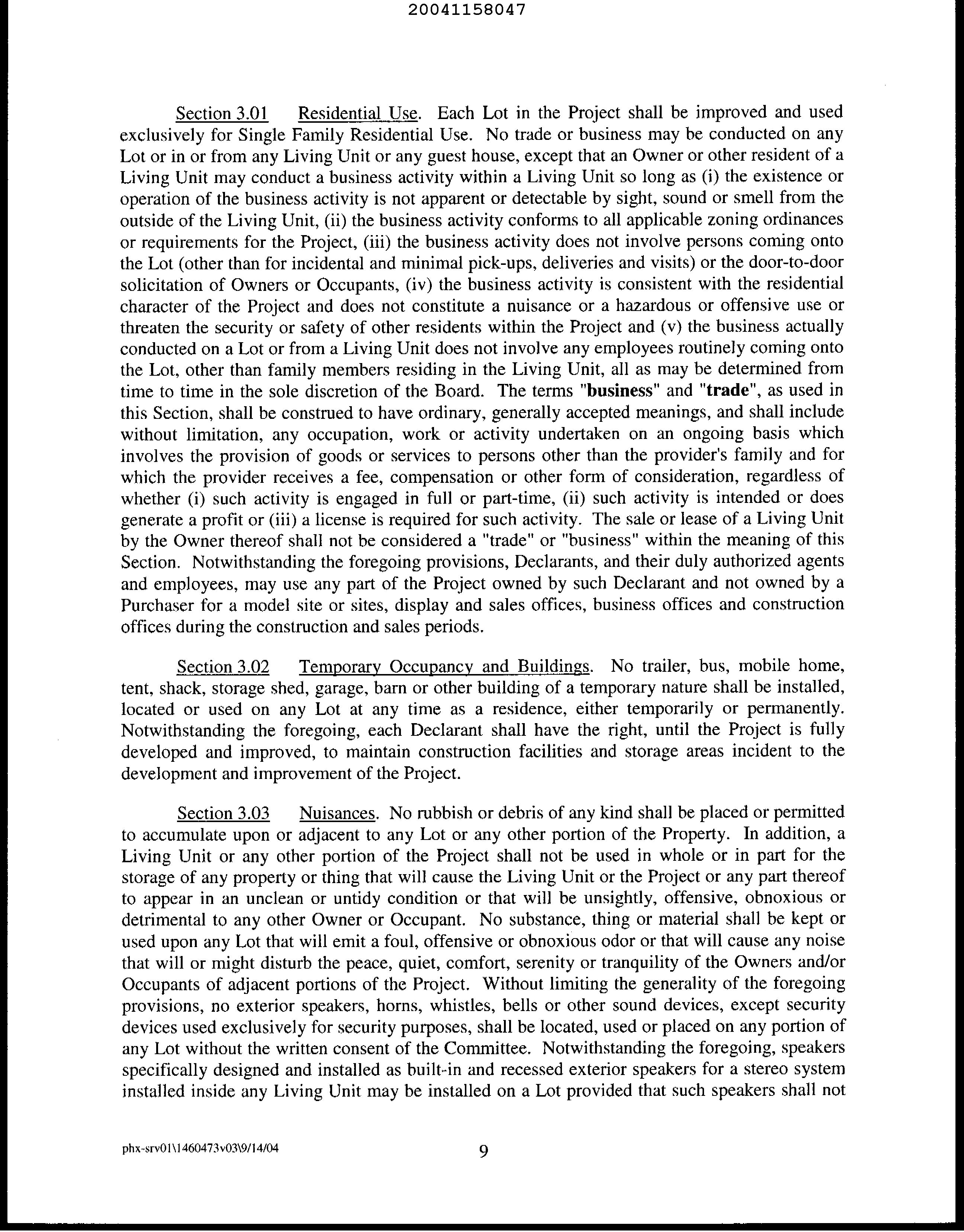 20041158047

Section 3.01 Residential Use. Each Lot in the Project shall be improved and used exclusively for Single Family Residential Use. No trade or business may be conducted on any Lot or in or from any Living Unit or any guest house, except that an Owner or other resident of a Living Unit may conduct a business activity within a Living Unit so long as (i) the existence or operation of the business activity is not apparent or detectable by sight, sound or smell from the outside of the Living Unit, (ii) the business activity conforms to all applicable zoning ordinances or requirements for the Project, (iii) the business activity does not involve persons coming onto the Lot (other than for incidental and minimal pick-ups, deliveries and visits) or the door-to-door solicitation of Owners or Occupants, (iv) the business activity is consistent with the residential character of the Project and does not constitute a nuisance or a hazardous or offensive use or threaten the security or safety of other residents within the Project and (v) the business actually conducted on a Lot or from a Living Unit does not involve any employees routinely coming onto the Lot, other than family members residing in the Living Unit, all as may be determined from time to time in the sole discretion of the Board. The terms "business" and "trade", as used in this Section, shall be construed to have ordinary, generally accepted meanings, and shall include without limitation, any occupation, work or activity undertaken on an ongoing basis which involves the provision of goods or services to persons other than the provider's family and for which the provider receives a fee, compensation or other form of consideration, regardless of whether (i) such activity is engaged in full or part-time, (ii) such activity is intended or does generate a profit or (iii) a license is required for such activity. The sale or lease of a Living Unit by the Owner thereof shall not be considered a "trade" or "business" within the meaning of this Section. Notwithstanding the foregoing provisions, Declarants, and their duly authorized agents and employees, may use any part of the Project owned by such Declarant and not owned by a Purchaser for a model site or sites, display and sales offices, business offices and construction offices during the construction and sales periods.

Section 3.02 Temporary Occupancy and Buildings. No trailer, bus, mobile home, tent, shack, storage shed, garage, barn or other building of a temporary nature shall be installed, located or used on any Lot at any time as a residence, either temporarily or permanently. Notwithstanding the foregoing, each Declarant shall have the right, until the Project is fully developed and improved, to maintain construction facilities and storage areas incident to the development and improvement of the Project.

Section 3.03 Nuisances. No rubbish or debris of any kind shall be placed or permitted to accumulate upon or adjacent to any Lot or any other portion of the Property. In addition, a Living Unit or any other portion of the Project shall not be used in whole or in part for the storage of any property or thing that will cause the Living Unit or the Project or any part thereof to appear in an unclean or untidy condition or that will be unsightly, offensive, obnoxious or detrimental to any other Owner or Occupant. No substance, thing or material shall be kept or used upon any Lot that will emit a foul, offensive or obnoxious odor or that will cause any noise that will or might disturb the peace, quiet, comfort, serenity or tranquility of the Owners and/or Occupants of adjacent portions of the Project. Without limiting the generality of the foregoing provisions, no exterior speakers, horns, whistles, bells or other sound devices, except security devices used exclusively for security purposes, shall be located, used or placed on any portion of any Lot without the written consent of the Committee. Notwithstanding the foregoing, speakers specifically designed and installed as built-in and recessed exterior speakers for a stereo system installed inside any Living Unit may be installed on a Lot provided that such speakers shall not

phx-srv01\1460473v03\9/14/04 9